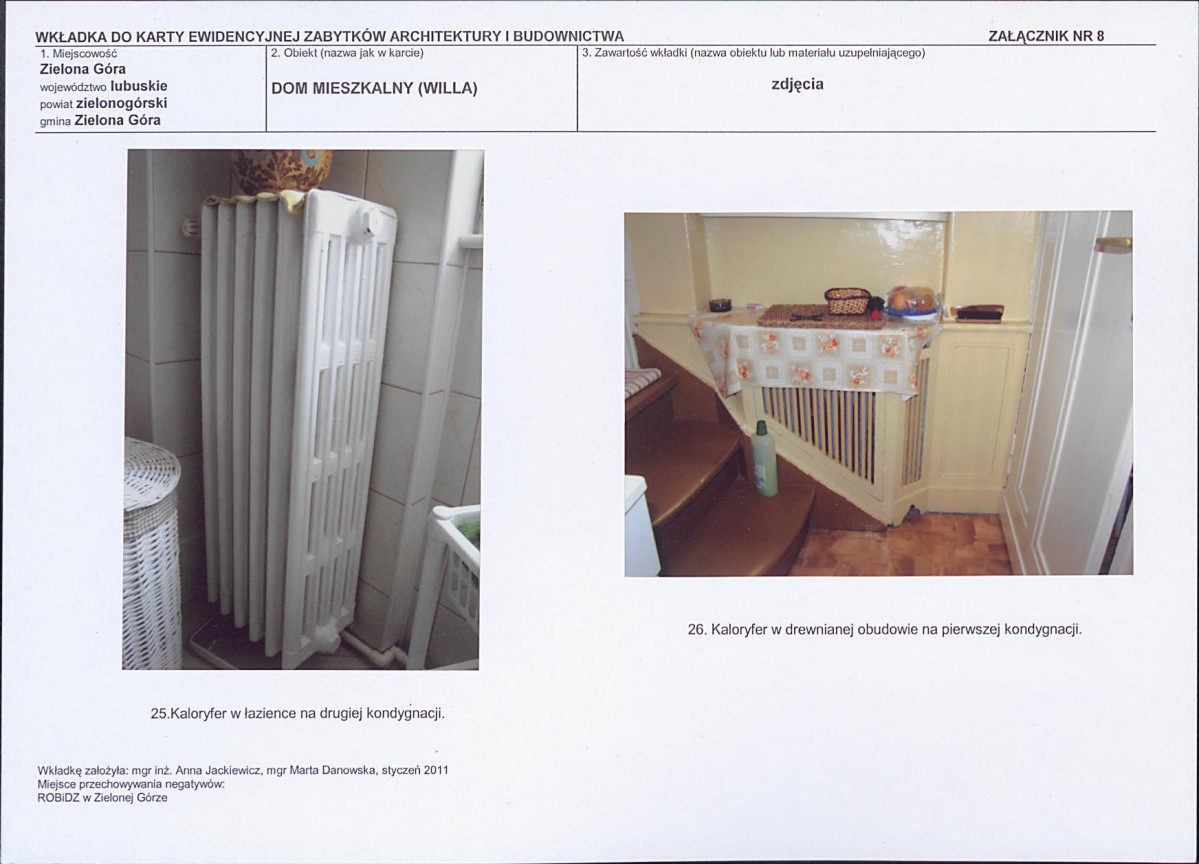 WKŁADKA DO KARTY EWIDENCYJNEJ ZABYTKÓW ARCHITEKTURY I BUDOWNICTWA

ZAŁĄCZNIK NR 8

1. Miejscowość
Zielona Góra
województwo lubuskie
powiat zielonogórski
gmina Zielona Góra

2. Obiekt (nazwa jak w karcie)
DOM MIESZKALNY (WILLA)

3. Zawartość wkładki (nazwa obiektu lub materiału uzupełniającego)
zdjęcia

25.Kaloryfer w łazience na drugiej kondygnacji.

26. Kaloryfer w drewnianej obudowie na pierwszej kondygnacji.

Wkładkę założyła: mgr inż. Anna Jackiewicz, mgr Marta Danowska, styczeń 2011
Miejsce przechowywania negatywów:
ROBiDZ w Zielonej Górze